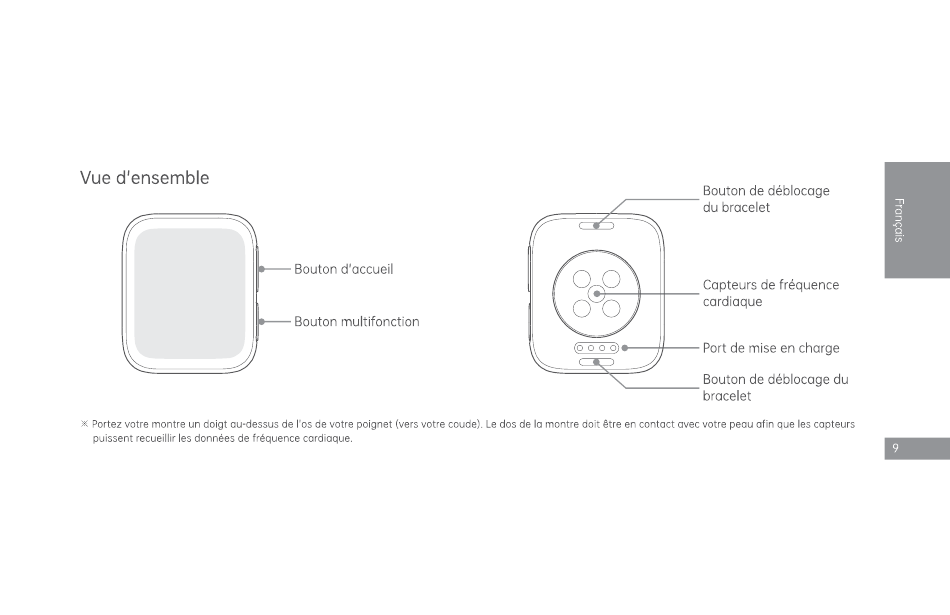 Vue d'ensemble

Bouton d'accueil

Bouton multifonction

Bouton de déblocage du bracelet

Capteurs de fréquence cardiaque

Port de mise en charge

Bouton de déblocage du bracelet

※ Portez votre montre un doigt au-dessus de l'os de votre poignet (vers votre coude). Le dos de la montre doit être en contact avec votre peau afin que les capteurs puissent recueillir les données de fréquence cardiaque.

Français

9